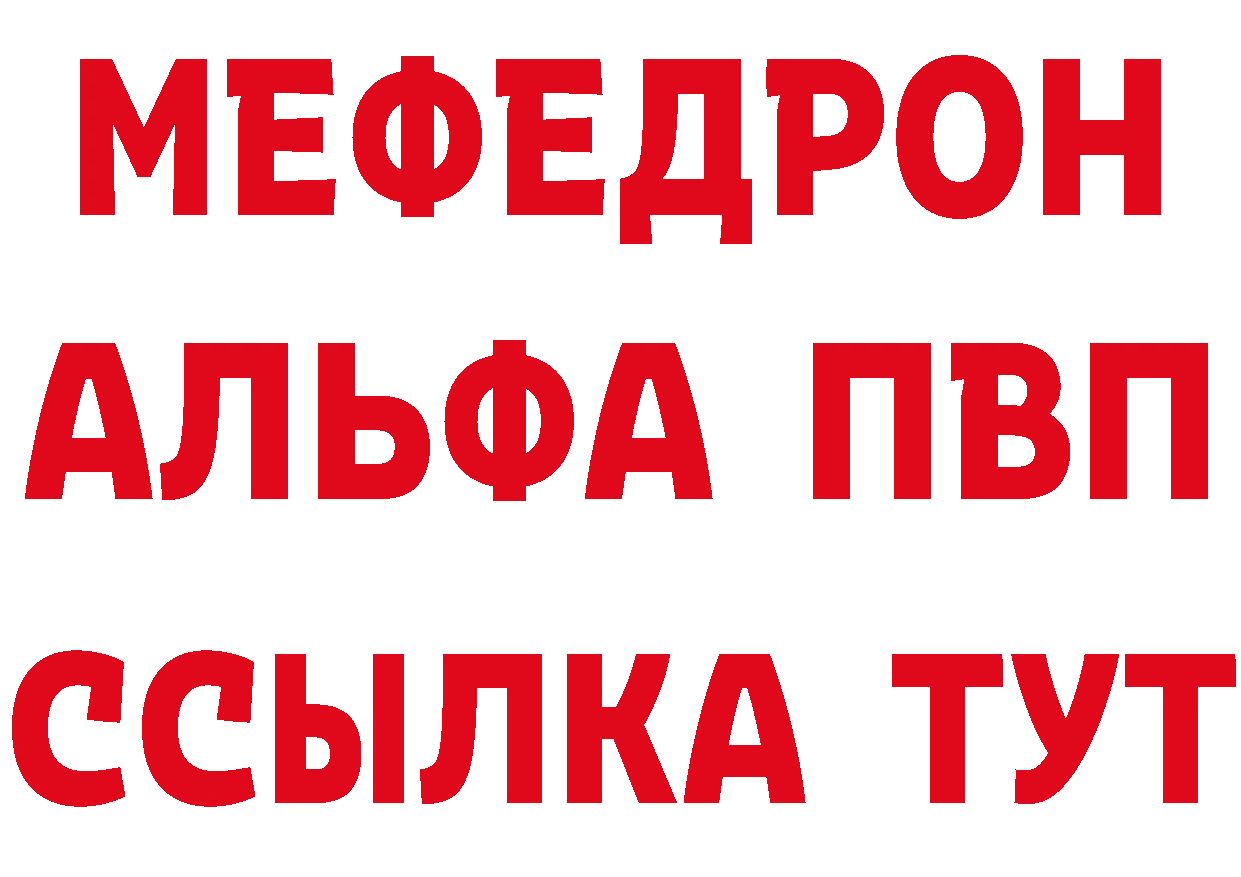 МЕФЕДРОН
АЛЬФА ПВП
ССЫЛКА ТУТ